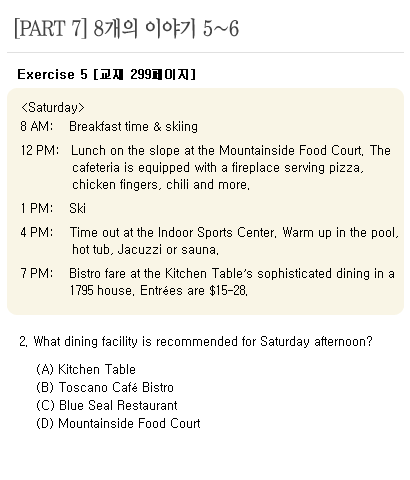 [PART 7] 8개의 이야기 5~6

Exercise 5 [교재 299페이지]

<Saturday>
8 AM: Breakfast time & skiing
12 PM: Lunch on the slope at the Mountainside Food Court. The cafeteria is equipped with a fireplace serving pizza, chicken fingers, chili and more.
1 PM: Ski
4 PM: Time out at the Indoor Sports Center. Warm up in the pool, hot tub, Jacuzzi or sauna.
7 PM: Bistro fare at the Kitchen Table's sophisticated dining in a 1795 house. Entrées are $15-28.

2. What dining facility is recommended for Saturday afternoon?

(A) Kitchen Table
(B) Toscano Café Bistro
(C) Blue Seal Restaurant
(D) Mountainside Food Court